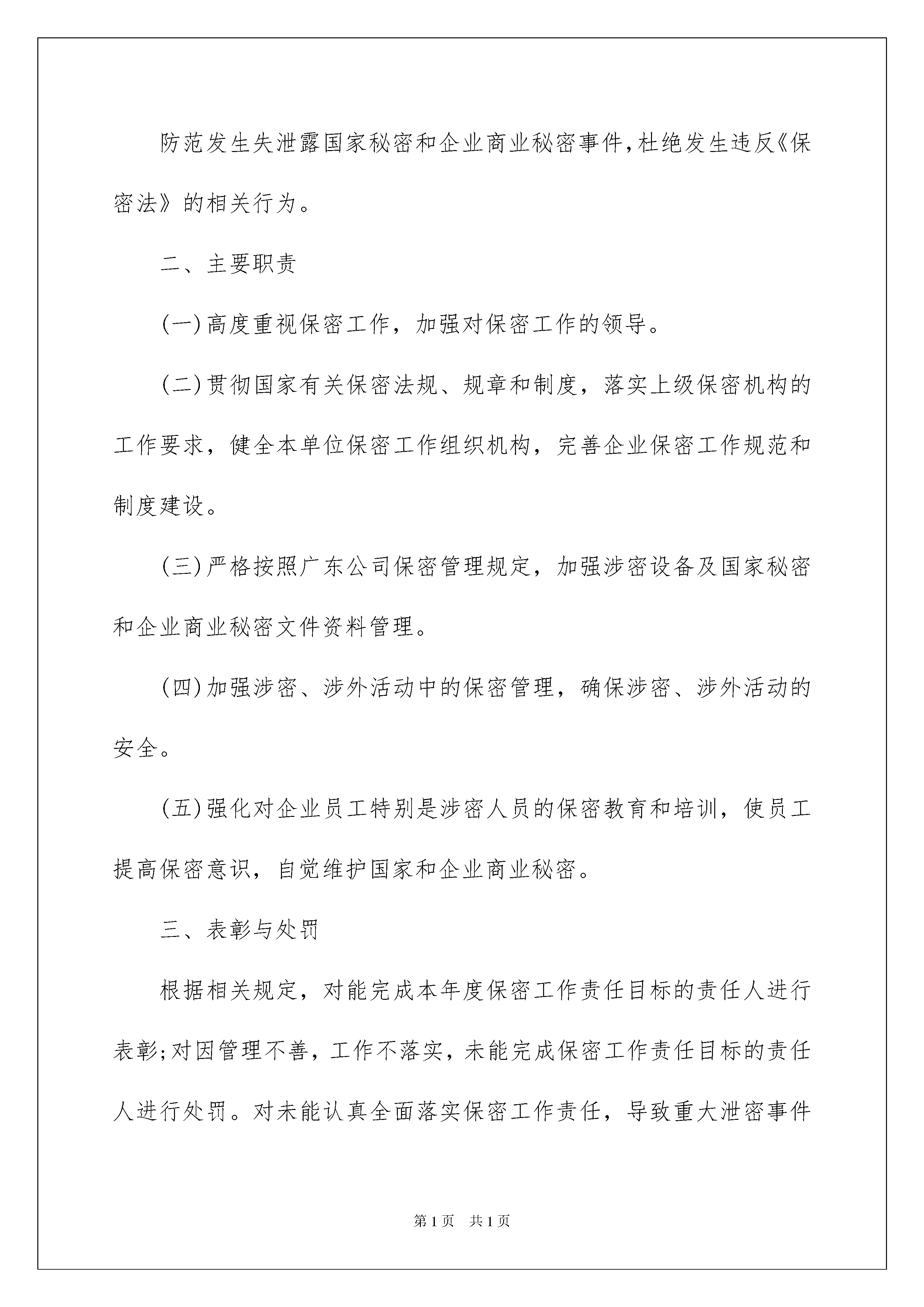 防范发生失泄露国家秘密和企业商业秘密事件,杜绝发生违反《保密法》的相关行为。

二、主要职责

(一)高度重视保密工作，加强对保密工作的领导。

(二)贯彻国家有关保密法规、规章和制度，落实上级保密机构的工作要求，健全本单位保密工作组织机构，完善企业保密工作规范和制度建设。

(三)严格按照广东公司保密管理规定，加强涉密设备及国家秘密和企业商业秘密文件资料管理。

(四)加强涉密、涉外活动中的保密管理，确保涉密、涉外活动的安全。

(五)强化对企业员工特别是涉密人员的保密教育和培训，使员工提高保密意识，自觉维护国家和企业商业秘密。

三、表彰与处罚

根据相关规定，对能完成本年度保密工作责任目标的责任人进行表彰;对因管理不善，工作不落实，未能完成保密工作责任目标的责任人进行处罚。对未能认真全面落实保密工作责任，导致重大泄密事件

第1页 共1页